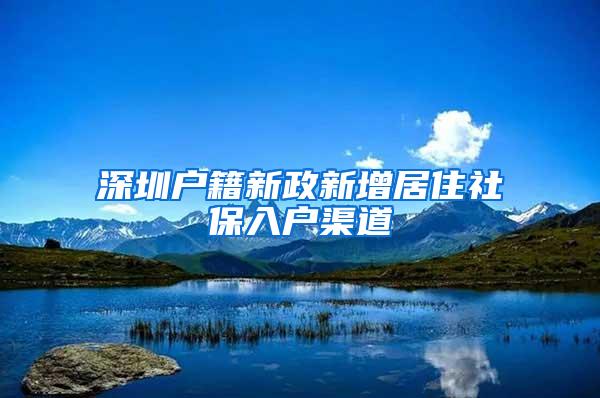 深圳户籍新政新增居住社保入户渠道